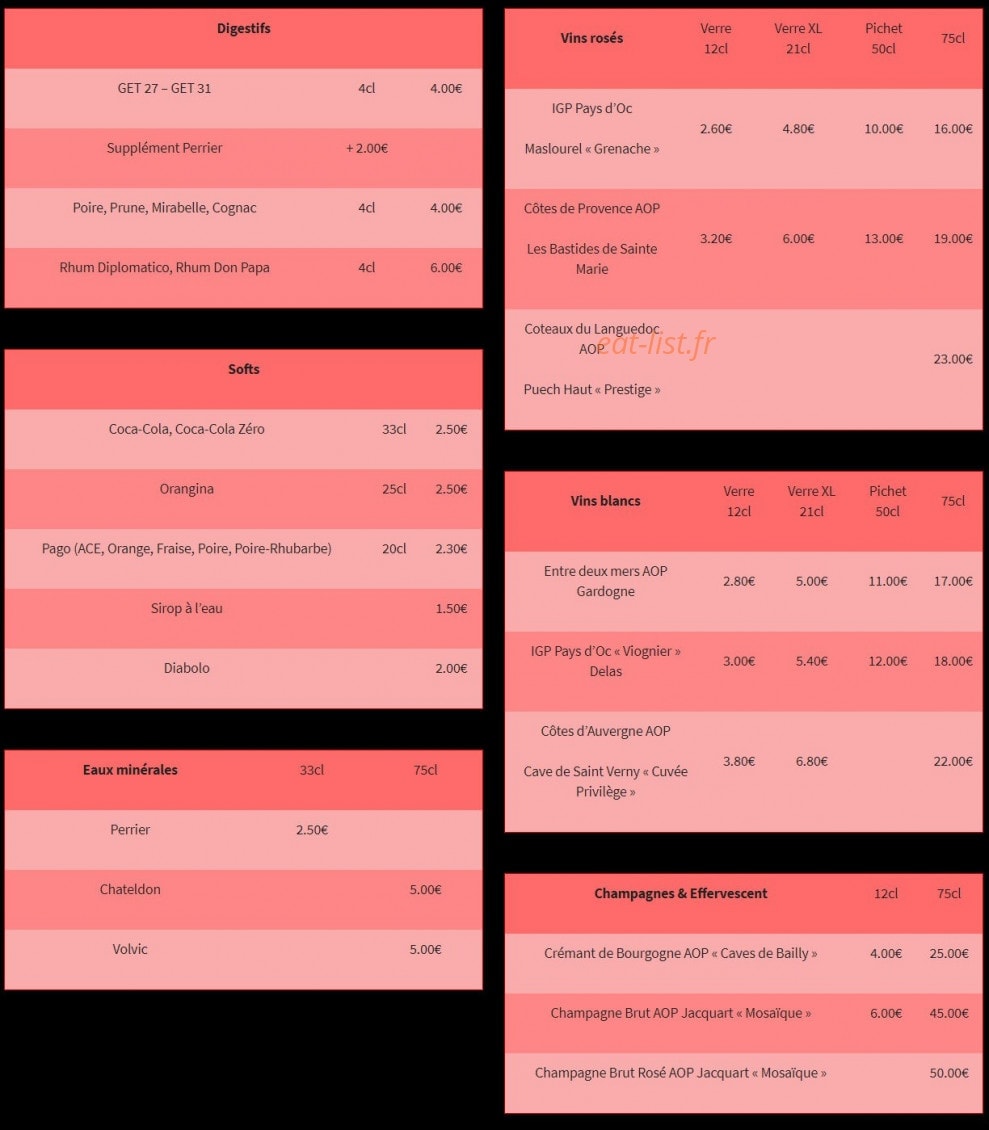 | Digestifs | | |
|---|---|---|
| GET 27 – GET 31 | 4cl | 4.00€ |
| Supplément Perrier | + 2.00€ | |
| Poire, Prune, Mirabelle, Cognac | 4cl | 4.00€ |
| Rhum Diplomatico, Rhum Don Papa | 4cl | 6.00€ |

| Softs | | |
|---|---|---|
| Coca-Cola, Coca-Cola Zéro | 33cl | 2.50€ |
| Orangina | 25cl | 2.50€ |
| Pago (ACE, Orange, Fraise, Poire, Poire-Rhubarbe) | 20cl | 2.30€ |
| Sirop à l'eau | | 1.50€ |
| Diabolo | | 2.00€ |

| Eaux minérales | 33cl | 75cl |
|---|---|---|
| Perrier | 2.50€ | |
| Chateldon | | 5.00€ |
| Volvic | | 5.00€ |

| Vins rosés | Verre 12cl | Verre XL 21cl | Pichet 50cl | 75cl |
|---|---|---|---|---|
| IGP Pays d'Oc Maslourel « Grenache » | 2.60€ | 4.80€ | 10.00€ | 16.00€ |
| Côtes de Provence AOP Les Bastides de Sainte Marie | 3.20€ | 6.00€ | 13.00€ | 19.00€ |
| Coteaux du Languedoc AOP Puech Haut « Prestige » | | | | 23.00€ |

eat-list.fr

| Vins blancs | Verre 12cl | Verre XL 21cl | Pichet 50cl | 75cl |
|---|---|---|---|---|
| Entre deux mers AOP Gardogne | 2.80€ | 5.00€ | 11.00€ | 17.00€ |
| IGP Pays d'Oc « Viognier » Delas | 3.00€ | 5.40€ | 12.00€ | 18.00€ |
| Côtes d'Auvergne AOP Cave de Saint Verny « Cuvée Privilège » | 3.80€ | 6.80€ | | 22.00€ |

| Champagnes & Effervescent | 12cl | 75cl |
|---|---|---|
| Crémant de Bourgogne AOP « Caves de Bailly » | 4.00€ | 25.00€ |
| Champagne Brut AOP Jacquart « Mosaïque » | 6.00€ | 45.00€ |
| Champagne Brut Rosé AOP Jacquart « Mosaïque » | | 50.00€ |